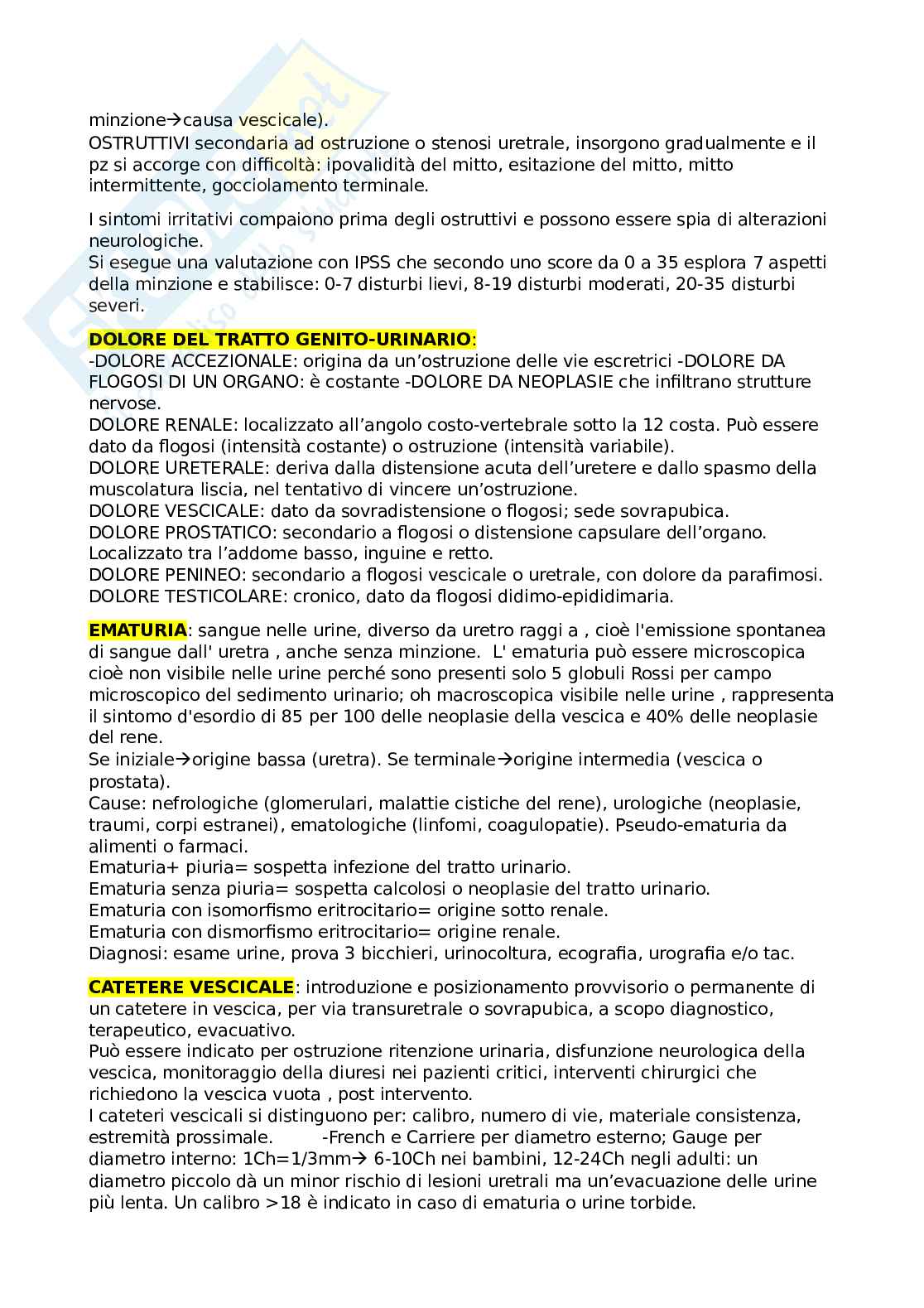 minzione→causa vescicale).
OSTRUTTIVI secondaria ad ostruzione o stenosi uretrale, insorgono gradualmente e il pz si accorge con difficoltà: ipovalidità del mitto, esitazione del mitto, mitto intermittente, gocciolamento terminale.

I sintomi irritativi compaiono prima degli ostruttivi e possono essere spia di alterazioni neurologiche.
Si esegue una valutazione con IPSS che secondo uno score da 0 a 35 esplora 7 aspetti della minzione e stabilisce: 0-7 disturbi lievi, 8-19 disturbi moderati, 20-35 disturbi severi.

DOLORE DEL TRATTO GENITO-URINARIO:
-DOLORE ACCEZIONALE: origina da un'ostruzione delle vie escretrici -DOLORE DA FLOGOSI DI UN ORGANO: è costante -DOLORE DA NEOPLASIE che infiltrano strutture nervose.
DOLORE RENALE: localizzato all'angolo costo-vertebrale sotto la 12 costa. Può essere dato da flogosi (intensità costante) o ostruzione (intensità variabile).
DOLORE URETERALE: deriva dalla distensione acuta dell'uretere e dallo spasmo della muscolatura liscia, nel tentativo di vincere un'ostruzione.
DOLORE VESCICALE: dato da sovradistensione o flogosi; sede sovrapubica.
DOLORE PROSTATICO: secondario a flogosi o distensione capsulare dell'organo. Localizzato tra l'addome basso, inguine e retto.
DOLORE PENINEO: secondario a flogosi vescicale o uretrale, con dolore da parafimosi.
DOLORE TESTICOLARE: cronico, dato da flogosi didimo-epididimaria.

EMATURIA: sangue nelle urine, diverso da uretro raggi a , cioè l'emissione spontanea di sangue dall' uretra , anche senza minzione.  L' ematuria può essere microscopica cioè non visibile nelle urine perché sono presenti solo 5 globuli Rossi per campo microscopico del sedimento urinario; oh macroscopica visibile nelle urine , rappresenta il sintomo d'esordio di 85 per 100 delle neoplasie della vescica e 40% delle neoplasie del rene.
Se iniziale→origine bassa (uretra). Se terminale→origine intermedia (vescica o prostata).
Cause: nefrologiche (glomerulari, malattie cistiche del rene), urologiche (neoplasie, traumi, corpi estranei), ematologiche (linfomi, coagulopatie). Pseudo-ematuria da alimenti o farmaci.
Ematuria+ piuria= sospetta infezione del tratto urinario.
Ematuria senza piuria= sospetta calcolosi o neoplasie del tratto urinario.
Ematuria con isomorfismo eritrocitario= origine sotto renale.
Ematuria con dismorfismo eritrocitario= origine renale.
Diagnosi: esame urine, prova 3 bicchieri, urinocoltura, ecografia, urografia e/o tac.

CATETERE VESCICALE: introduzione e posizionamento provvisorio o permanente di un catetere in vescica, per via transuretrale o sovrapubica, a scopo diagnostico, terapeutico, evacuativo.
Può essere indicato per ostruzione ritenzione urinaria, disfunzione neurologica della vescica, monitoraggio della diuresi nei pazienti critici, interventi chirurgici che richiedono la vescica vuota , post intervento.
I cateteri vescicali si distinguono per: calibro, numero di vie, materiale consistenza, estremità prossimale.    -French e Carriere per diametro esterno; Gauge per diametro interno: 1Ch=1/3mm→ 6-10Ch nei bambini, 12-24Ch negli adulti: un diametro piccolo dà un minor rischio di lesioni uretrali ma un'evacuazione delle urine più lenta. Un calibro >18 è indicato in caso di ematuria o urine torbide.